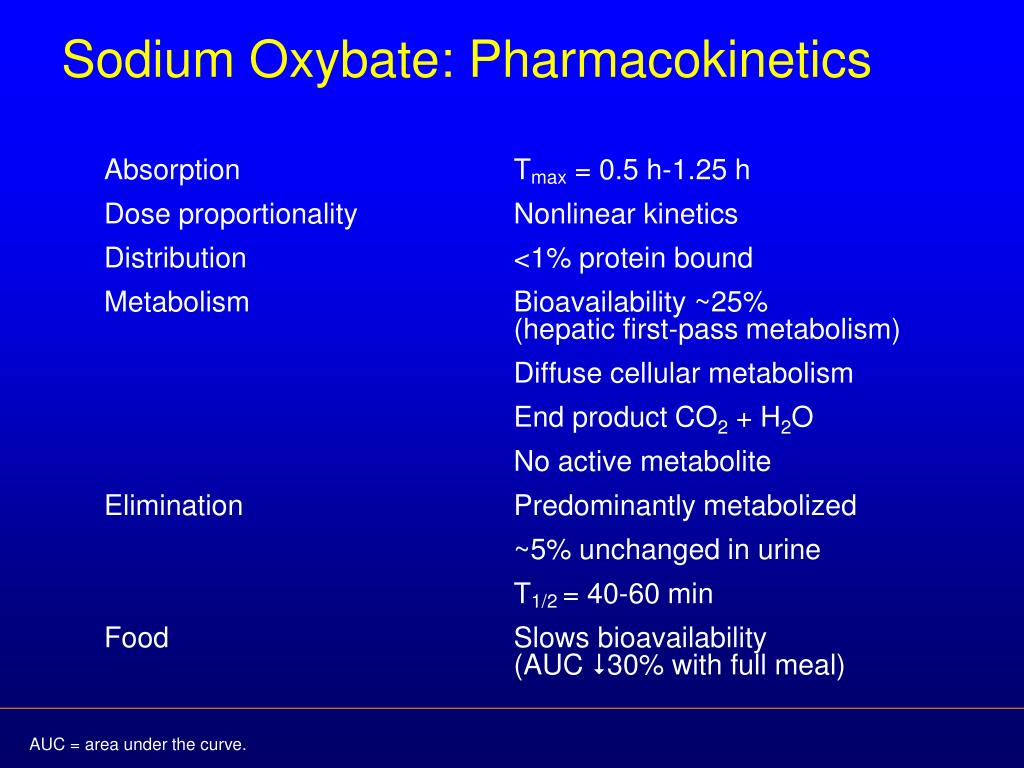 Sodium Oxybate: Pharmacokinetics

| | |
|---|---|
| Absorption | $T_{max}$ = 0.5 h-1.25 h |
| Dose proportionality | Nonlinear kinetics |
| Distribution | <1% protein bound |
| Metabolism | Bioavailability ~25% (hepatic first-pass metabolism) |
| | Diffuse cellular metabolism |
| | End product $CO_2$ + $H_2O$ |
| | No active metabolite |
| Elimination | Predominantly metabolized |
| | ~5% unchanged in urine |
| | $T_{1/2}$ = 40-60 min |
| Food | Slows bioavailability (AUC ↓30% with full meal) |

AUC = area under the curve.